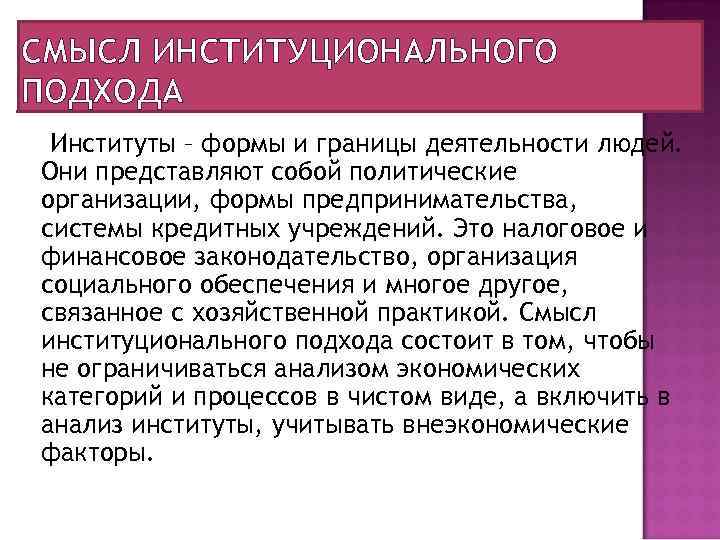 СМЫСЛ ИНСТИТУЦИОНАЛЬНОГО ПОДХОДА

Институты – формы и границы деятельности людей. Они представляют собой политические организации, формы предпринимательства, системы кредитных учреждений. Это налоговое и финансовое законодательство, организация социального обеспечения и многое другое, связанное с хозяйственной практикой. Смысл институционального подхода состоит в том, чтобы не ограничиваться анализом экономических категорий и процессов в чистом виде, а включить в анализ институты, учитывать внеэкономические факторы.